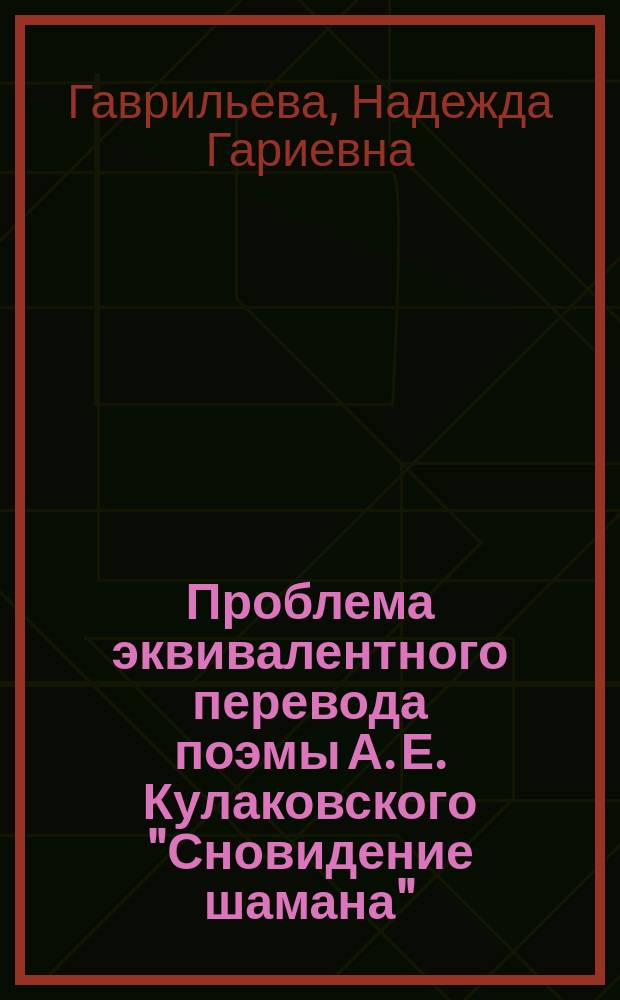 Гаврильева, Надежда Гариевна

Проблема эквивалентного перевода поэмы А. Е. Кулаковского "Сновидение шамана"